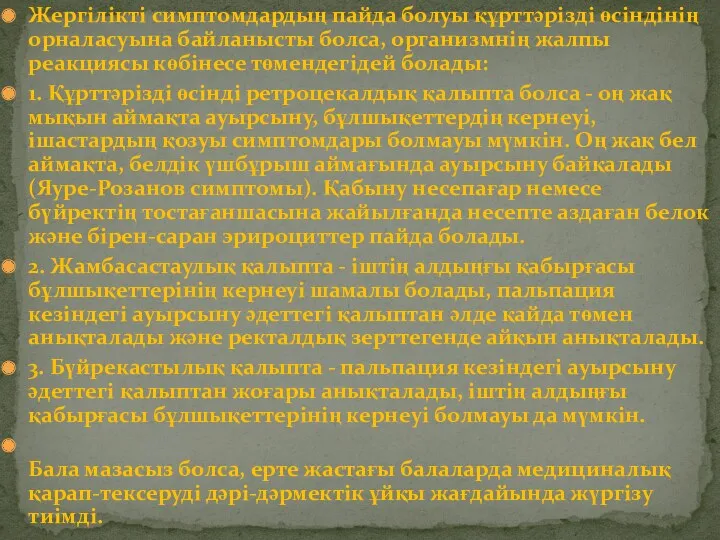 Жергілікті симптомдардың пайда болуы құрттәрізді өсіндінің орналасуына байланысты болса, организмнің жалпы реакциясы көбінесе төмендегідей болады:

1. Құрттәрізді өсінді ретроцекалдық қалыпта болса - оң жақ мықын аймақта ауырсыну, бұлшықеттердің кернеуі, ішастардың қозуы симптомдары болмауы мүмкін. Оң жақ бел аймақта, белдік үшбұрыш аймағында ауырсыну байқалады (Яуре-Розанов симптомы). Қабыну несепағар немесе бүйректің тостағаншасына жайылғанда несепте аздаған белок және бірен-саран эрироциттер пайда болады.

2. Жамбасастаулық қалыпта - іштің алдыңғы қабырғасы бұлшықеттерінің кернеуі шамалы болады, пальпация кезіндегі ауырсыну әдеттегі қалыптан әлде қайда төмен анықталады және ректалдық зерттегенде айқын анықталады.

3. Бүйрекастылық қалыпта - пальпация кезіндегі ауырсыну әдеттегі қалыптан жоғары анықталады, іштің алдыңғы қабырғасы бұлшықеттерінің кернеуі болмауы да мүмкін.

Бала мазасыз болса, ерте жастағы балаларда медициналық қарап-тексеруді дәрі-дәрмектік ұйқы жағдайында жүргізу тиімді.